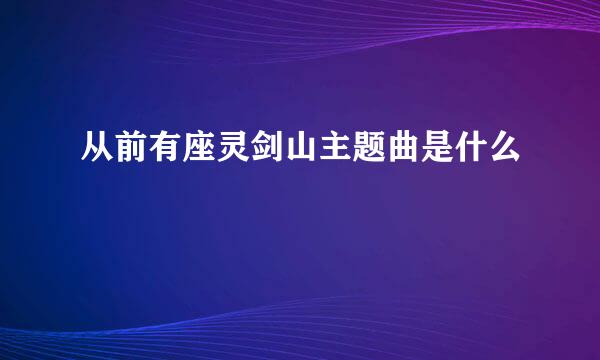 从前有座灵剑山主题曲是什么